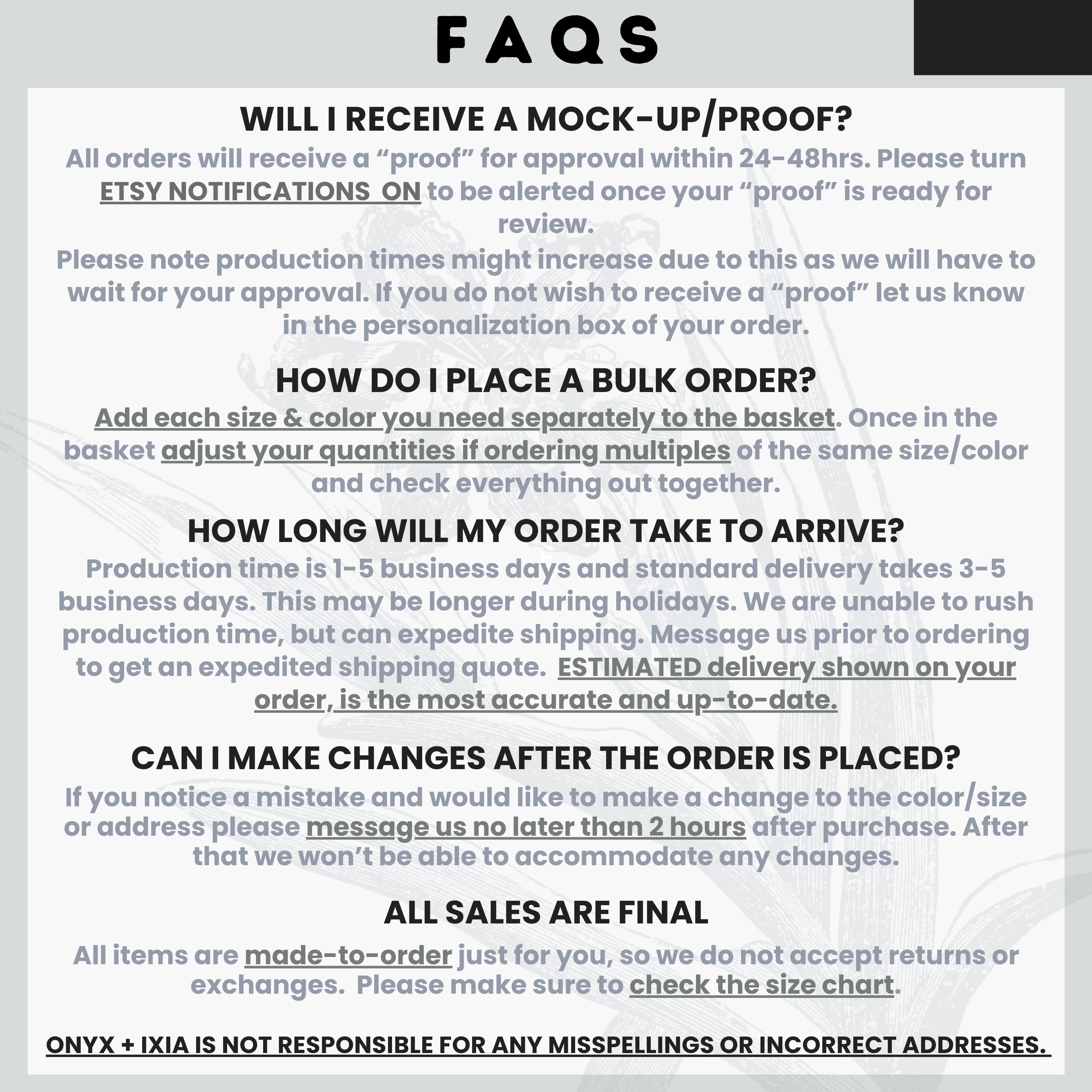 FAQS

WILL I RECEIVE A MOCK-UP/PROOF?

All orders will receive a “proof” for approval within 24-48hrs. Please turn ETSY NOTIFICATIONS ON to be alerted once your “proof” is ready for review.
Please note production times might increase due to this as we will have to wait for your approval. If you do not wish to receive a “proof” let us know in the personalization box of your order.

HOW DO I PLACE A BULK ORDER?

Add each size & color you need separately to the basket. Once in the basket adjust your quantities if ordering multiples of the same size/color and check everything out together.

HOW LONG WILL MY ORDER TAKE TO ARRIVE?

Production time is 1-5 business days and standard delivery takes 3-5 business days. This may be longer during holidays. We are unable to rush production time, but can expedite shipping. Message us prior to ordering to get an expedited shipping quote. ESTIMATED delivery shown on your order, is the most accurate and up-to-date.

CAN I MAKE CHANGES AFTER THE ORDER IS PLACED?

If you notice a mistake and would like to make a change to the color/size or address please message us no later than 2 hours after purchase. After that we won’t be able to accommodate any changes.

ALL SALES ARE FINAL

All items are made-to-order just for you, so we do not accept returns or exchanges. Please make sure to check the size chart.

ONYX + IXIA IS NOT RESPONSIBLE FOR ANY MISSPELLINGS OR INCORRECT ADDRESSES.